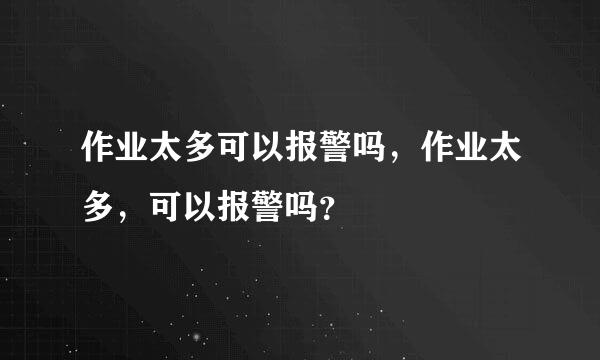 作业太多可以报警吗，作业太多，可以报警吗?